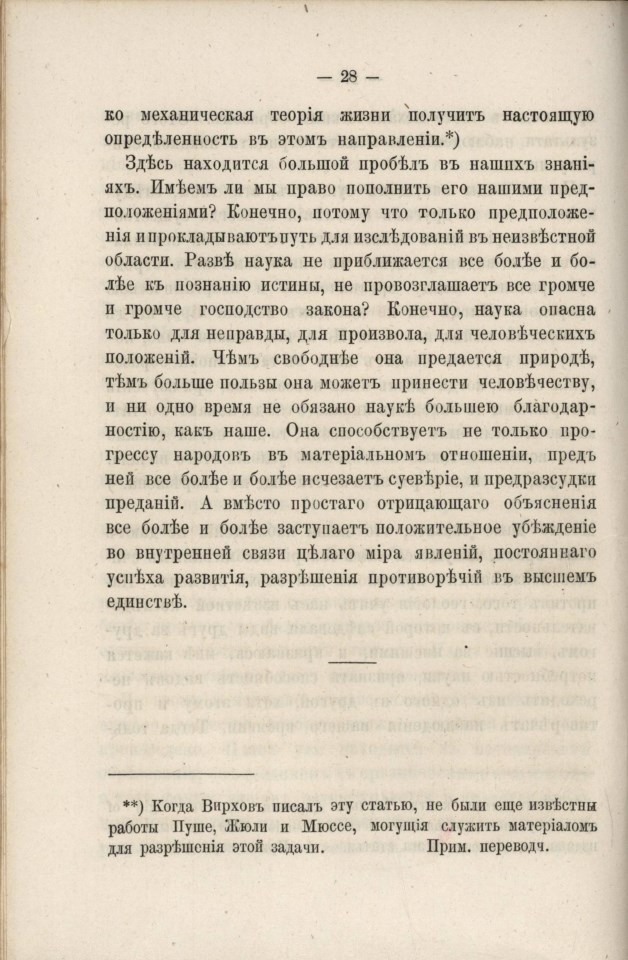 — 28 —

ко механическая теорія жизни получитъ настоящую опредѣленность въ этомъ направленіи.*)

Здѣсь находится большой пробѣлъ въ нашихъ знаніяхъ. Имѣемъ ли мы право пополнить его нашими предположеніями? Конечно, потому что только предположенія и прокладываютъ путь для изслѣдованій въ неизвѣстной области. Развѣ наука не приближается все болѣе и болѣе къ познанію истины, не провозглашаетъ все громче и громче господство закона? Конечно, наука опасна только для неправды, для произвола, для человѣческихъ положеній. Чѣмъ свободнѣе она предается природѣ, тѣмъ больше пользы она можетъ принести человѣчеству, и ни одно время не обязано наукѣ большею благодарностію, какъ наше. Она способствуетъ не только прогрессу народовъ въ матеріальномъ отношеніи, предъ ней все болѣе и болѣе исчезаетъ суевѣріе, и предразсудки преданій. А вмѣсто простаго отрицающаго объясненія все болѣе и болѣе заступаетъ положительное убѣжденіе во внутренней связи цѣлаго міра явленій, постояннаго успѣха развитія, разрѣшенія противорѣчій въ высшемъ единствѣ.

**) Когда Вирховъ писалъ эту статью, не были еще извѣстны работы Пуше, Жюли и Мюссе, могущія служить матеріаломъ для разрѣшенія этой задачи. Прим. переводч.